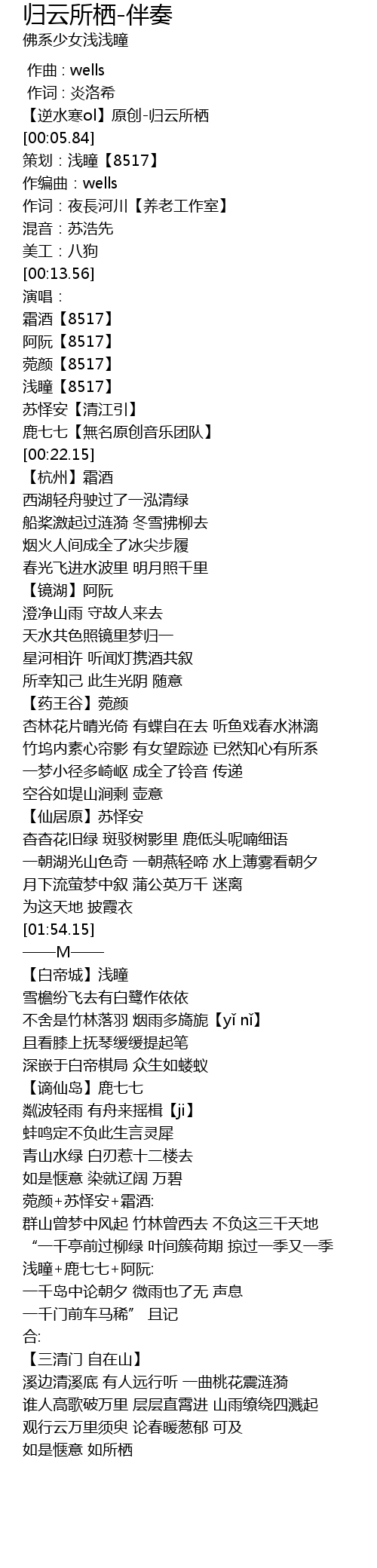 归云所栖-伴奏
佛系少女浅浅瞳

作曲 : wells
作词 : 炎洛希
【逆水寒ol】原创-归云所栖
[00:05.84]
策划：浅瞳【8517】
作编曲：wells
作词：夜長河川【养老工作室】
混音：苏浩先
美工：八狗
[00:13.56]
演唱：
霜酒【8517】
阿阮【8517】
菀颜【8517】
浅瞳【8517】
苏怿安【清江引】
鹿七七【無名原创音乐团队】
[00:22.15]
【杭州】霜酒
西湖轻舟驶过了一泓清绿
船桨激起过涟漪 冬雪拂柳去
烟火人间成全了冰尖步履
春光飞进水波里 明月照千里
【镜湖】阿阮
澄净山雨 守故人来去
天水共色照镜里梦归一
星河相许 听闻灯携酒共叙
所幸知己 此生光阴 随意
【药王谷】菀颜
杏林花片晴光倚 有蝶自在去 听鱼戏春水淋漓
竹坞内素心帘影 有女望踪迹 已然知心有所系
一梦小径多崎岖 成全了铃音 传递
空谷如堤山涧剩 壶意
【仙居原】苏怿安
杳杳花旧绿 斑驳树影里 鹿低头呢喃细语
一朝湖光山色奇 一朝燕轻啼 水上薄雾看朝夕
月下流萤梦中叙 蒲公英万千 迷离
为这天地 披霞衣
[01:54.15]
——M——
【白帝城】浅瞳
雪檐纷飞去有白鹭作依依
不舍是竹林落羽 烟雨多旖旎【yǐ nǐ】
且看膝上抚琴缓缓提起笔
深嵌于白帝棋局 众生如蝼蚁
【谪仙岛】鹿七七
粼波轻雨 有舟来摇楫【ji】
蚌鸣定不负此生言灵犀
青山水绿 白刃惹十二楼去
如是惬意 染就辽阔 万碧
菀颜+苏怿安+霜酒:
群山曾梦中风起 竹林曾西去 不负这三千天地
“一千亭前过柳绿 叶间簇荷期 掠过一季又一季
浅瞳+鹿七七+阿阮:
一千岛中论朝夕 微雨也了无 声息
一千门前车马稀” 且记
合:
【三清门 自在山】
溪边清溪底 有人远行听 一曲桃花震涟漪
谁人高歌破万里 层层直霄进 山雨缭绕四溅起
观行云万里须臾 论春暖葱郁 可及
如是惬意 如所栖